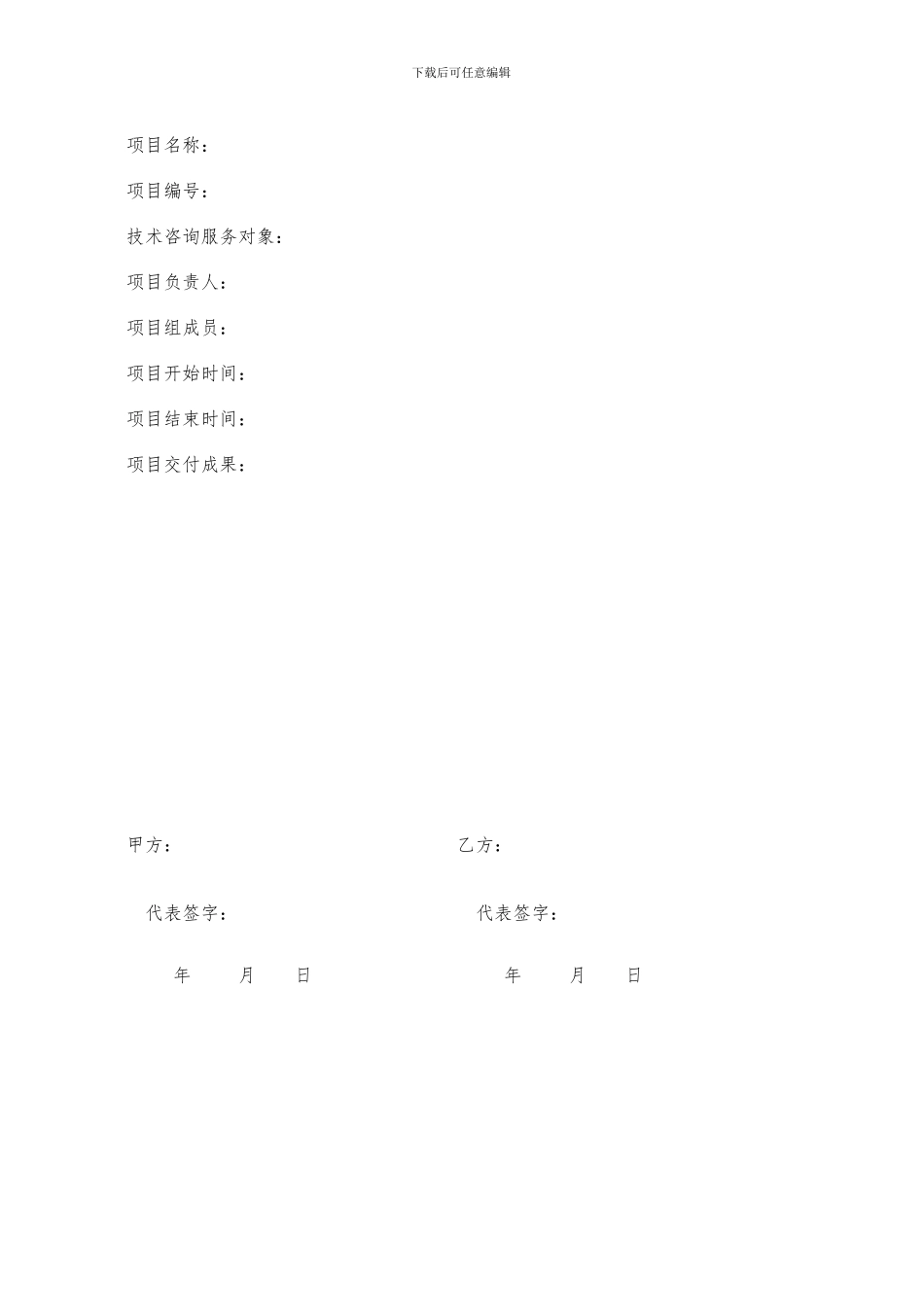 下载后可任意编辑

项目名称：

项目编号：

技术咨询服务对象：

项目负责人：

项目组成员：

项目开始时间：

项目结束时间：

项目交付成果：

甲方：

代表签字：

年 月 日

乙方：

代表签字：

年 月 日